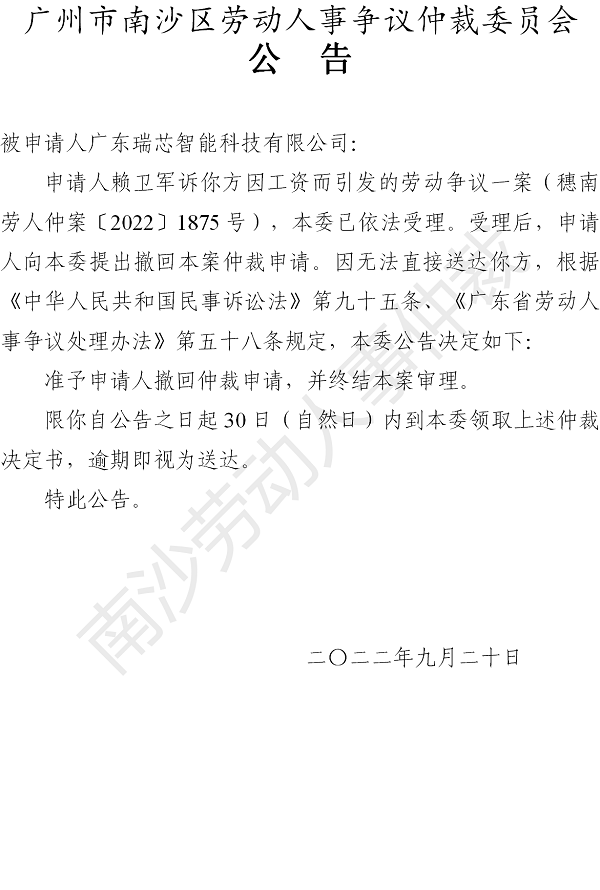 广州市南沙区劳动人事争议仲裁委员会
公　告

被申请人广东瑞芯智能科技有限公司：

申请人赖卫军诉你方因工资而引发的劳动争议一案（穗南劳人仲案〔2022〕1875号），本委已依法受理。受理后，申请人向本委提出撤回本案仲裁申请。因无法直接送达你方，根据《中华人民共和国民事诉讼法》第九十五条、《广东省劳动人事争议处理办法》第五十八条规定，本委公告决定如下：

准予申请人撤回仲裁申请，并终结本案审理。

限你自公告之日起30日（自然日）内到本委领取上述仲裁决定书，逾期即视为送达。

特此公告。

二〇二二年九月二十日

南沙劳动人事仲裁